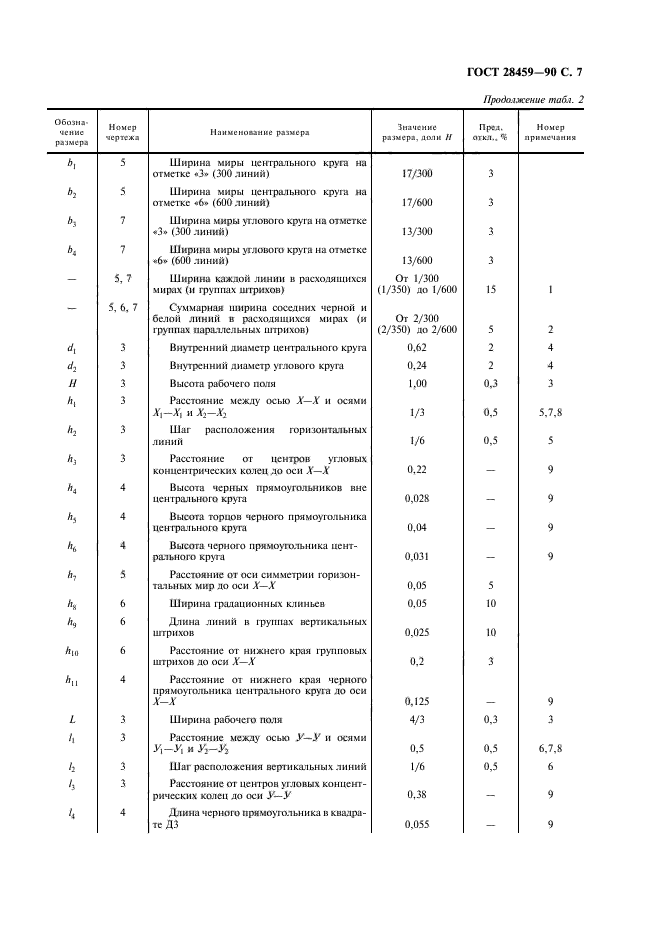 ГОСТ 28459—90 С. 7

Продолжение табл. 2

| Обозначение размера | Номер чертежа | Наименование размера | Значение размера, доли $H$ | Пред. откл., % | Номер примечания |
|---|---|---|---|---|---|
| $b_1$ | 5 | Ширина миры центрального круга на отметке «3» (300 линий) | 17/300 | 3 | |
| $b_2$ | 5 | Ширина миры центрального круга на отметке «6» (600 линий) | 17/600 | 3 | |
| $b_3$ | 7 | Ширина миры углового круга на отметке «3» (300 линий) | 13/300 | 3 | |
| $b_4$ | 7 | Ширина миры углового круга на отметке «6» (600 линий) | 13/600 | 3 | |
| — | 5, 7 | Ширина каждой линии в расходящихся мирах (и группах штрихов) | От 1/300 (1/350) до 1/600 | 15 | 1 |
| — | 5, 6, 7 | Суммарная ширина соседних черной и белой линий в расходящихся мирах (и группах параллельных штрихов) | От 2/300 (2/350) до 2/600 | 5 | 2 |
| $d_1$ | 3 | Внутренний диаметр центрального круга | 0,62 | 2 | 4 |
| $d_2$ | 3 | Внутренний диаметр углового круга | 0,24 | 2 | 4 |
| $H$ | 3 | Высота рабочего поля | 1,00 | 0,3 | 3 |
| $h_1$ | 3 | Расстояние между осью $X—X$ и осями $X_1—X_1$ и $X_2—X_2$ | 1/3 | 0,5 | 5,7,8 |
| $h_2$ | 3 | Шаг расположения горизонтальных линий | 1/6 | 0,5 | 5 |
| $h_3$ | 3 | Расстояние от центров угловых концентрических колец до оси $X—X$ | 0,22 | — | 9 |
| $h_4$ | 4 | Высота черных прямоугольников вне центрального круга | 0,028 | — | 9 |
| $h_5$ | 4 | Высота торцов черного прямоугольника центрального круга | 0,04 | — | 9 |
| $h_6$ | 4 | Высота черного прямоугольника центрального круга | 0,031 | — | 9 |
| $h_7$ | 5 | Расстояние от оси симметрии горизонтальных мир до оси $X—X$ | 0,05 | 5 | |
| $h_8$ | 6 | Ширина градационных клиньев | 0,05 | 10 | |
| $h_9$ | 6 | Длина линий в группах вертикальных штрихов | 0,025 | 10 | |
| $h_{10}$ | 6 | Расстояние от нижнего края групповых штрихов до оси $X—X$ | 0,2 | 3 | |
| $h_{11}$ | 4 | Расстояние от нижнего края черного прямоугольника центрального круга до оси $X—X$ | 0,125 | — | 9 |
| $L$ | 3 | Ширина рабочего поля | 4/3 | 0,3 | 3 |
| $l_1$ | 3 | Расстояние между осью $У—У$ и осями $У_1—У_1$ и $У_2—У_2$ | 0,5 | 0,5 | 6,7,8 |
| $l_2$ | 3 | Шаг расположения вертикальных линий | 1/6 | 0,5 | 6 |
| $l_3$ | 3 | Расстояние от центров угловых концентрических колец до оси $У—У$ | 0,38 | — | 9 |
| $l_4$ | 4 | Длина черного прямоугольника в квадрате Д3 | 0,055 | — | 9 |